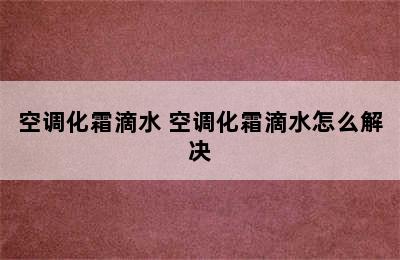 空调化霜滴水 空调化霜滴水怎么解决